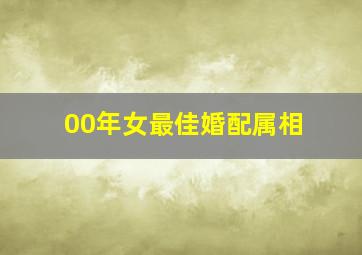 00年女最佳婚配属相